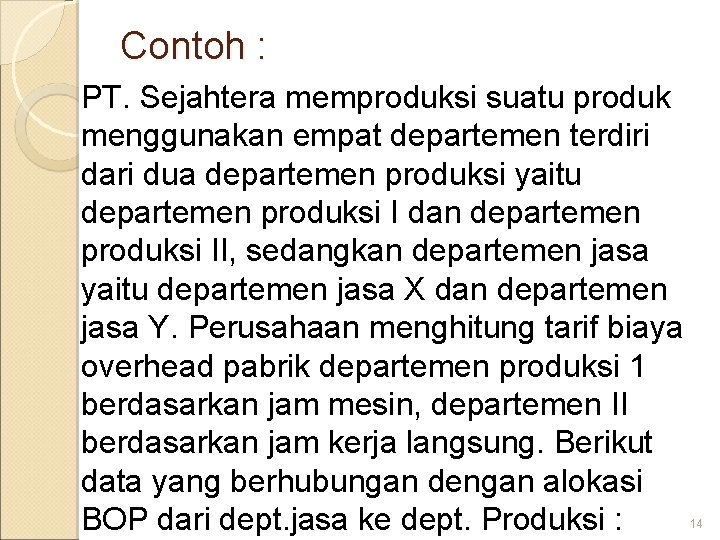 Contoh :

PT. Sejahtera memproduksi suatu produk menggunakan empat departemen terdiri dari dua departemen produksi yaitu departemen produksi I dan departemen produksi II, sedangkan departemen jasa yaitu departemen jasa X dan departemen jasa Y. Perusahaan menghitung tarif biaya overhead pabrik departemen produksi 1 berdasarkan jam mesin, departemen II berdasarkan jam kerja langsung. Berikut data yang berhubungan dengan alokasi BOP dari dept.jasa ke dept. Produksi :

14